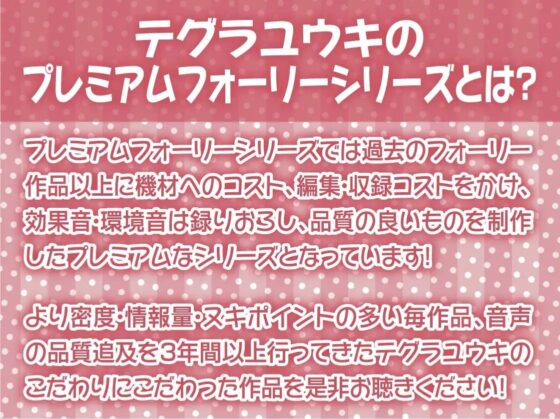 テグラユウキの
プレミアムフォーリーシリーズとは?

プレミアムフォーリーシリーズでは過去のフォーリー作品以上に機材へのコスト、編集・収録コストをかけ、効果音・環境音は録りおろし、品質の良いものを制作したプレミアムなシリーズとなっています!

より密度・情報量・ヌキポイントの多い毎作品、音声の品質追及を3年間以上行ってきたテグラユウキのこだわりにこだわった作品を是非お聴きください!